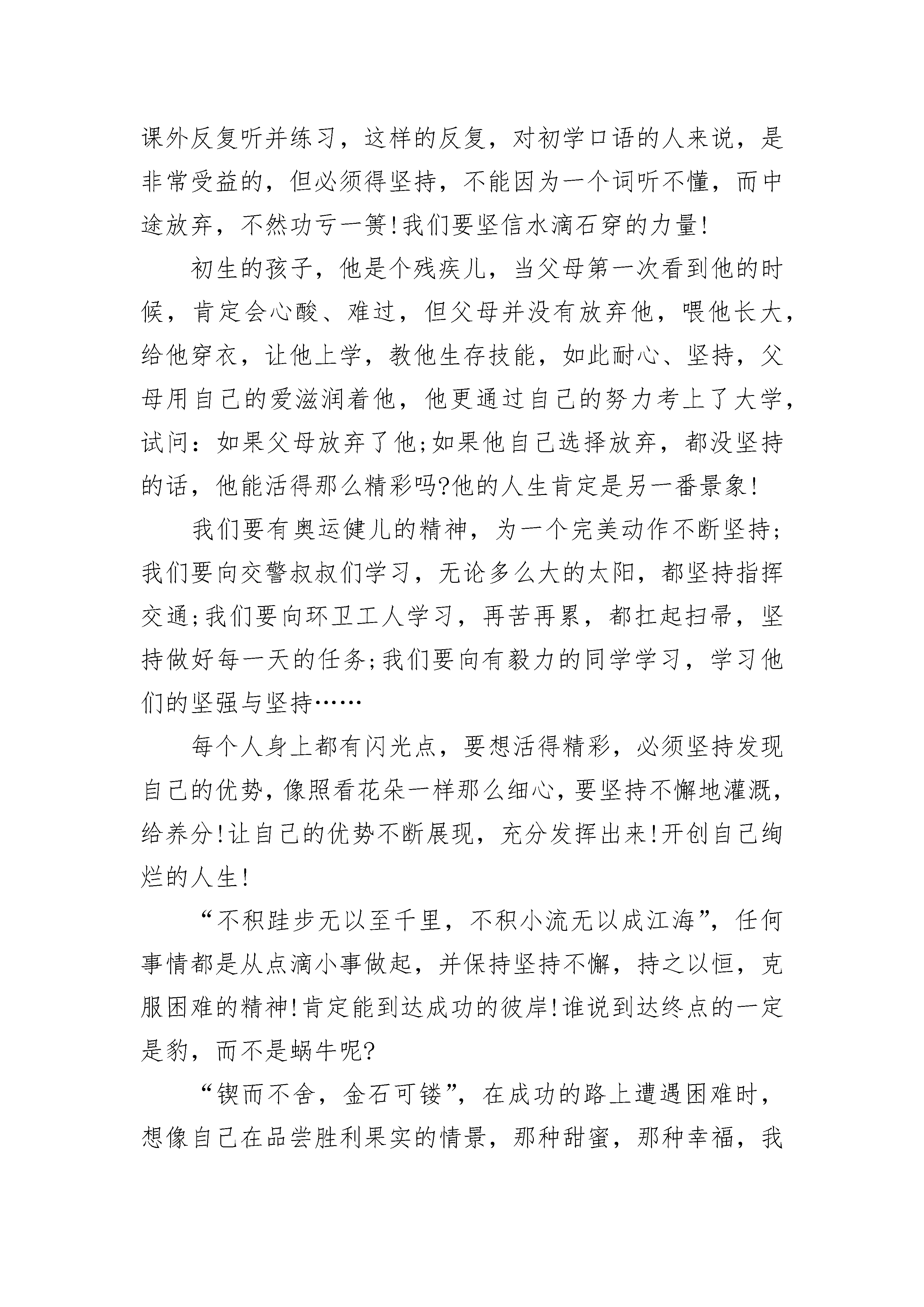 课外反复听并练习，这样的反复，对初学口语的人来说，是非常受益的，但必须得坚持，不能因为一个词听不懂，而中途放弃，不然功亏一篑!我们要坚信水滴石穿的力量!

初生的孩子，他是个残疾儿，当父母第一次看到他的时候，肯定会心酸、难过，但父母并没有放弃他，喂他长大，给他穿衣，让他上学，教他生存技能，如此耐心、坚持，父母用自己的爱滋润着他，他更通过自己的努力考上了大学，试问：如果父母放弃了他;如果他自己选择放弃，都没坚持的话，他能活得那么精彩吗?他的人生肯定是另一番景象!

我们要有奥运健儿的精神，为一个完美动作不断坚持;我们要向交警叔叔们学习，无论多么大的太阳，都坚持指挥交通;我们要向环卫工人学习，再苦再累，都扛起扫帚，坚持做好每一天的任务;我们要向有毅力的同学学习，学习他们的坚强与坚持……

每个人身上都有闪光点，要想活得精彩，必须坚持发现自己的优势，像照看花朵一样那么细心，要坚持不懈地灌溉，给养分!让自己的优势不断展现，充分发挥出来!开创自己绚烂的人生!

“不积跬步无以至千里，不积小流无以成江海”，任何事情都是从点滴小事做起，并保持坚持不懈，持之以恒，克服困难的精神!肯定能到达成功的彼岸!谁说到达终点的一定是豹，而不是蜗牛呢?

“锲而不舍，金石可镂”，在成功的路上遭遇困难时，想像自己在品尝胜利果实的情景，那种甜蜜，那种幸福，我